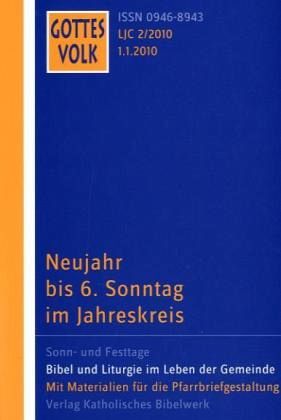 GOTTES VOLK

ISSN 0946-8943
LJC 2/2010
1.1.2010

Neujahr bis 6. Sonntag im Jahreskreis

Sonn- und Festtage
Bibel und Liturgie im Leben der Gemeinde
Mit Materialien für die Pfarrbriefgestaltung
Verlag Katholisches Bibelwerk